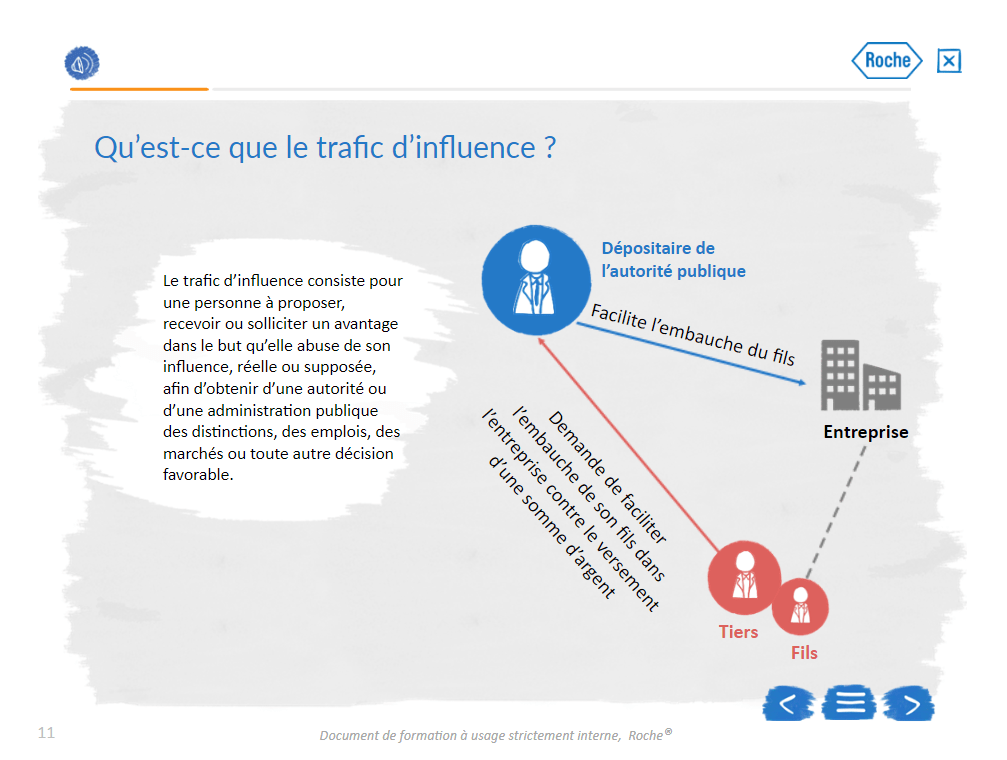 Roche

Qu'est-ce que le trafic d'influence ?

Le trafic d'influence consiste pour une personne à proposer, recevoir ou solliciter un avantage dans le but qu'elle abuse de son influence, réelle ou supposée, afin d'obtenir d'une autorité ou d'une administration publique des distinctions, des emplois, des marchés ou toute autre décision favorable.

Dépositaire de l'autorité publique

Facilite l'embauche du fils

Entreprise

Demande de faciliter l'embauche de son fils dans l'entreprise contre le versement d'une somme d'argent

Tiers

Fils

11

Document de formation à usage strictement interne, Roche®